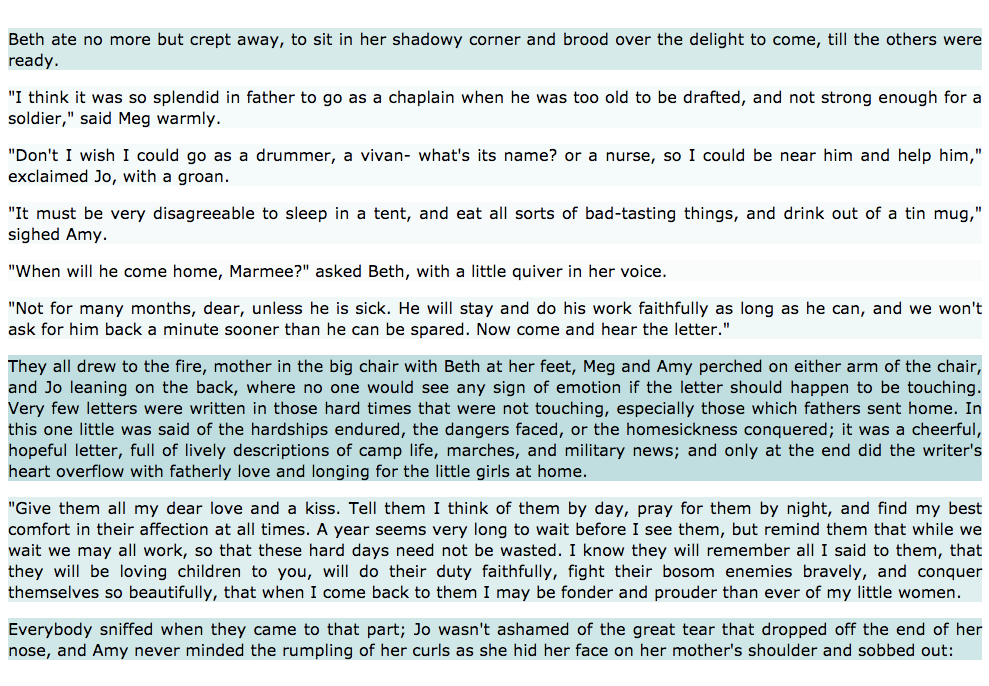 Beth ate no more but crept away, to sit in her shadowy corner and brood over the delight to come, till the others were ready.

"I think it was so splendid in father to go as a chaplain when he was too old to be drafted, and not strong enough for a soldier," said Meg warmly.

"Don't I wish I could go as a drummer, a vivan- what's its name? or a nurse, so I could be near him and help him," exclaimed Jo, with a groan.

"It must be very disagreeable to sleep in a tent, and eat all sorts of bad-tasting things, and drink out of a tin mug," sighed Amy.

"When will he come home, Marmee?" asked Beth, with a little quiver in her voice.

"Not for many months, dear, unless he is sick. He will stay and do his work faithfully as long as he can, and we won't ask for him back a minute sooner than he can be spared. Now come and hear the letter."

They all drew to the fire, mother in the big chair with Beth at her feet, Meg and Amy perched on either arm of the chair, and Jo leaning on the back, where no one would see any sign of emotion if the letter should happen to be touching. Very few letters were written in those hard times that were not touching, especially those which fathers sent home. In this one little was said of the hardships endured, the dangers faced, or the homesickness conquered; it was a cheerful, hopeful letter, full of lively descriptions of camp life, marches, and military news; and only at the end did the writer's heart overflow with fatherly love and longing for the little girls at home.

"Give them all my dear love and a kiss. Tell them I think of them by day, pray for them by night, and find my best comfort in their affection at all times. A year seems very long to wait before I see them, but remind them that while we wait we may all work, so that these hard days need not be wasted. I know they will remember all I said to them, that they will be loving children to you, will do their duty faithfully, fight their bosom enemies bravely, and conquer themselves so beautifully, that when I come back to them I may be fonder and prouder than ever of my little women.

Everybody sniffed when they came to that part; Jo wasn't ashamed of the great tear that dropped off the end of her nose, and Amy never minded the rumpling of her curls as she hid her face on her mother's shoulder and sobbed out: